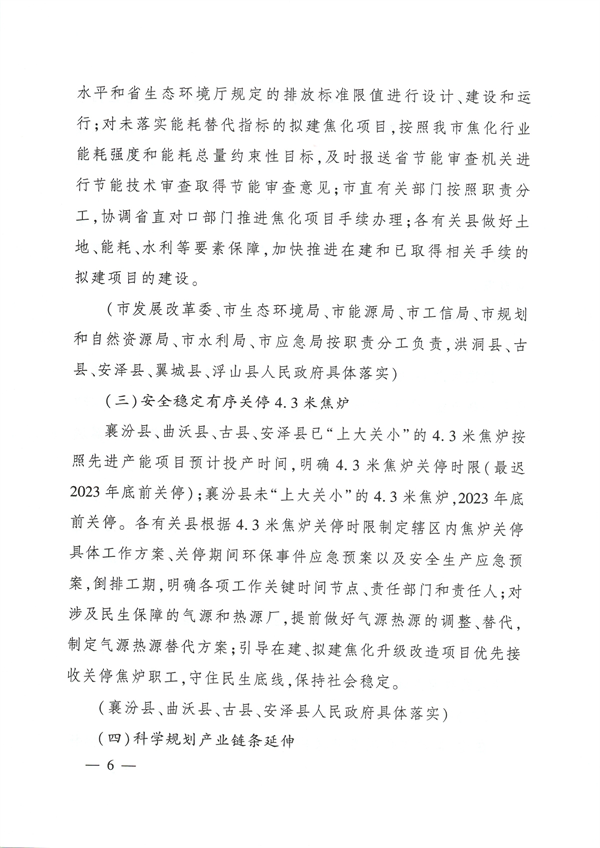 水平和省生态环境厅规定的排放标准限值进行设计、建设和运行；对未落实能耗替代指标的拟建焦化项目，按照我市焦化行业能耗强度和能耗总量约束性目标，及时报送省节能审查机关进行节能技术审查取得节能审查意见；市直有关部门按照职责分工，协调省直对口部门推进焦化项目手续办理；各有关县做好土地、能耗、水利等要素保障，加快推进在建和已取得相关手续的拟建项目的建设。

（市发展改革委、市生态环境局、市能源局、市工信局、市规划和自然资源局、市水利局、市应急局按职责分工负责，洪洞县、古县、安泽县、翼城县、浮山县人民政府具体落实）

（三）安全稳定有序关停4.3米焦炉

襄汾县、曲沃县、古县、安泽县已“上大关小”的4.3米焦炉按照先进产能项目预计投产时间，明确4.3米焦炉关停时限（最迟2023年底前关停）；襄汾县未“上大关小”的4.3米焦炉，2023年底前关停。各有关县根据4.3米焦炉关停时限制定辖区内焦炉关停具体工作方案、关停期间环保事件应急预案以及安全生产应急预案，倒排工期，明确各项工作关键时间节点、责任部门和责任人；对涉及民生保障的气源和热源厂，提前做好气源热源的调整、替代，制定气源热源替代方案；引导在建、拟建焦化升级改造项目优先接收关停焦炉职工，守住民生底线，保持社会稳定。

（襄汾县、曲沃县、古县、安泽县人民政府具体落实）

（四）科学规划产业链条延伸

— 6 —